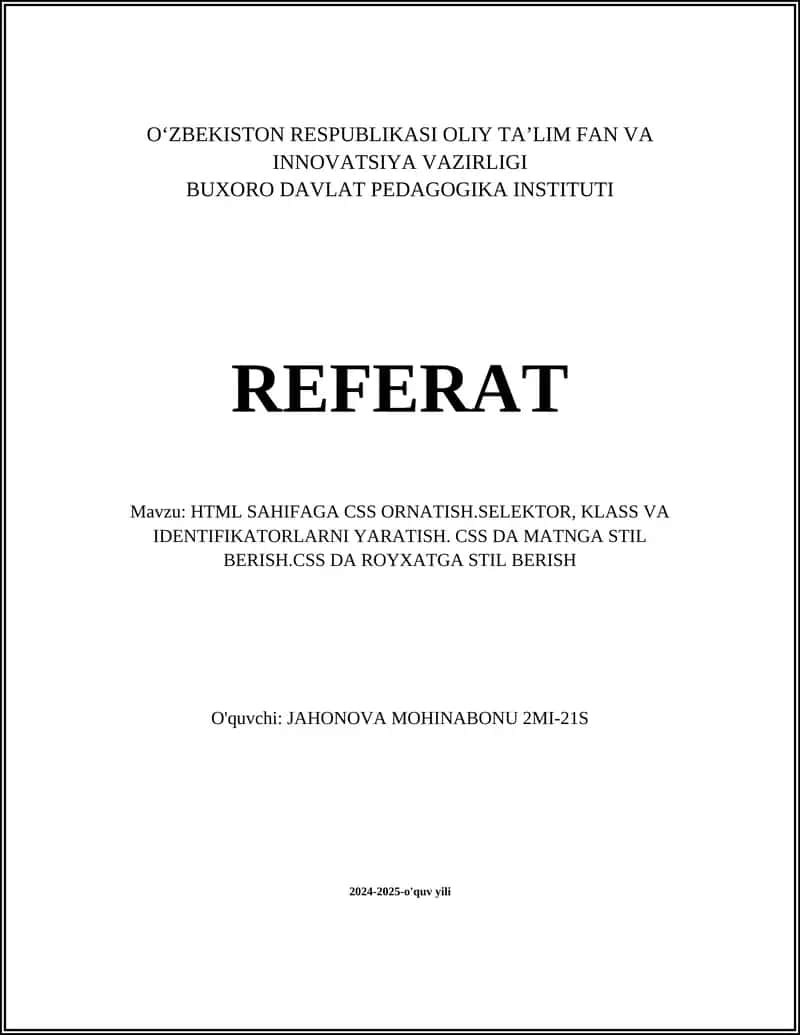 O‘ZBEKISTON RESPUBLIKASI OLIY TA’LIM FAN VA INNOVATSIYA VAZIRLIGI
BUXORO DAVLAT PEDAGOGIKA INSTITUTI

REFERAT

Mavzu: HTML SAHIFAGA CSS ORNATISH.SELEKTOR, KLASS VA IDENTIFIKATORLARNI YARATISH. CSS DA MATNGA STIL BERISH.CSS DA ROYXATGA STIL BERISH

O'quvchi: JAHONOVA MOHINABONU 2MI-21S

2024-2025-o'quv yili